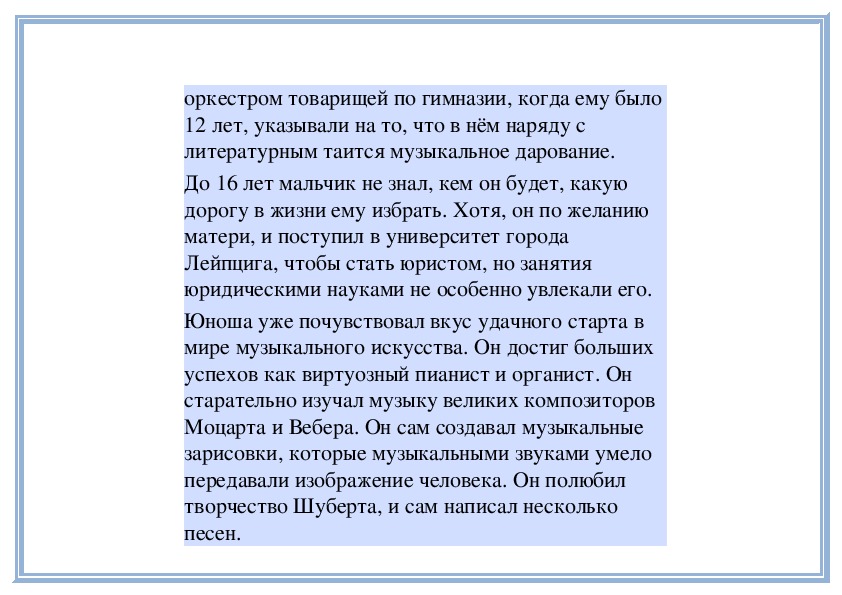 оркестром товарищей по гимназии, когда ему было 12 лет, указывали на то, что в нём наряду с литературным таится музыкальное дарование.

До 16 лет мальчик не знал, кем он будет, какую дорогу в жизни ему избрать. Хотя, он по желанию матери, и поступил в университет города Лейпцига, чтобы стать юристом, но занятия юридическими науками не особенно увлекали его.

Юноша уже почувствовал вкус удачного старта в мире музыкального искусства. Он достиг больших успехов как виртуозный пианист и органист. Он старательно изучал музыку великих композиторов Моцарта и Вебера. Он сам создавал музыкальные зарисовки, которые музыкальными звуками умело передавали изображение человека. Он полюбил творчество Шуберта, и сам написал несколько песен.